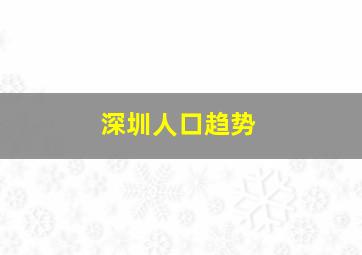 深圳人口趋势